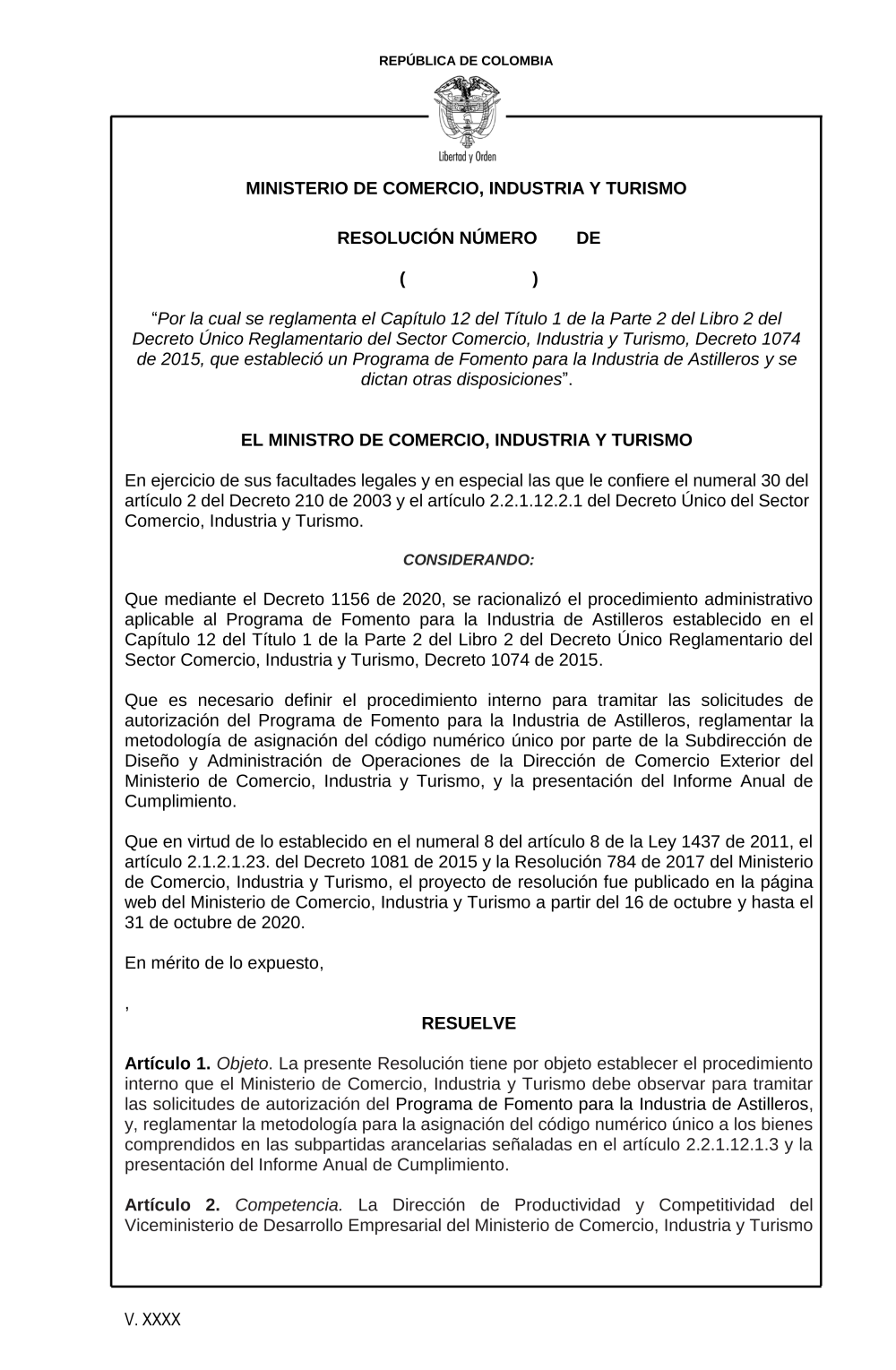 REPÚBLICA DE COLOMBIA

Libertad y Orden

MINISTERIO DE COMERCIO, INDUSTRIA Y TURISMO

RESOLUCIÓN NÚMERO DE

( )

“Por la cual se reglamenta el Capítulo 12 del Título 1 de la Parte 2 del Libro 2 del Decreto Único Reglamentario del Sector Comercio, Industria y Turismo, Decreto 1074 de 2015, que estableció un Programa de Fomento para la Industria de Astilleros y se dictan otras disposiciones”.

EL MINISTRO DE COMERCIO, INDUSTRIA Y TURISMO

En ejercicio de sus facultades legales y en especial las que le confiere el numeral 30 del artículo 2 del Decreto 210 de 2003 y el artículo 2.2.1.12.2.1 del Decreto Único del Sector Comercio, Industria y Turismo.

CONSIDERANDO:

Que mediante el Decreto 1156 de 2020, se racionalizó el procedimiento administrativo aplicable al Programa de Fomento para la Industria de Astilleros establecido en el Capítulo 12 del Título 1 de la Parte 2 del Libro 2 del Decreto Único Reglamentario del Sector Comercio, Industria y Turismo, Decreto 1074 de 2015.

Que es necesario definir el procedimiento interno para tramitar las solicitudes de autorización del Programa de Fomento para la Industria de Astilleros, reglamentar la metodología de asignación del código numérico único por parte de la Subdirección de Diseño y Administración de Operaciones de la Dirección de Comercio Exterior del Ministerio de Comercio, Industria y Turismo, y la presentación del Informe Anual de Cumplimiento.

Que en virtud de lo establecido en el numeral 8 del artículo 8 de la Ley 1437 de 2011, el artículo 2.1.2.1.23. del Decreto 1081 de 2015 y la Resolución 784 de 2017 del Ministerio de Comercio, Industria y Turismo, el proyecto de resolución fue publicado en la página web del Ministerio de Comercio, Industria y Turismo a partir del 16 de octubre y hasta el 31 de octubre de 2020.

En mérito de lo expuesto,

,

RESUELVE

Artículo 1. Objeto. La presente Resolución tiene por objeto establecer el procedimiento interno que el Ministerio de Comercio, Industria y Turismo debe observar para tramitar las solicitudes de autorización del Programa de Fomento para la Industria de Astilleros, y, reglamentar la metodología para la asignación del código numérico único a los bienes comprendidos en las subpartidas arancelarias señaladas en el artículo 2.2.1.12.1.3 y la presentación del Informe Anual de Cumplimiento.

Artículo 2. Competencia. La Dirección de Productividad y Competitividad del Viceministerio de Desarrollo Empresarial del Ministerio de Comercio, Industria y Turismo

V. XXXX